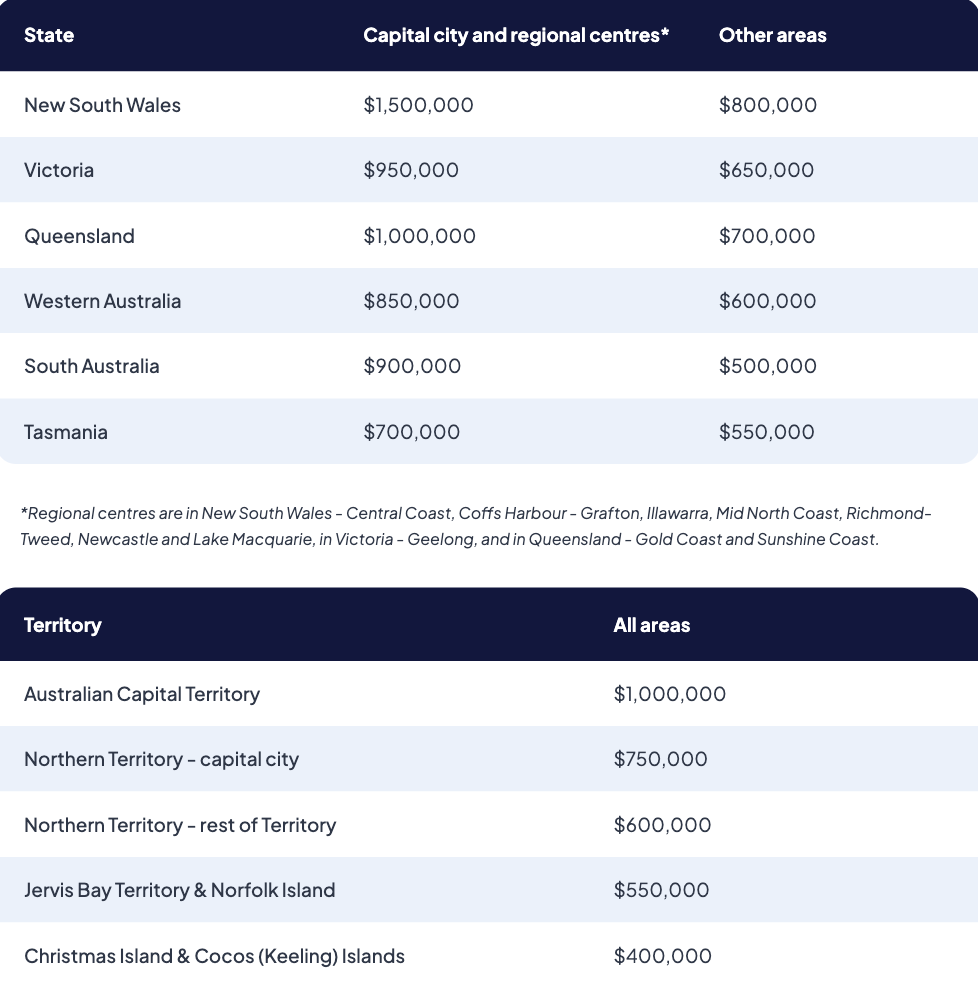 | State | Capital city and regional centres* | Other areas |
|---|---|---|
| New South Wales | \$1,500,000 | \$800,000 |
| Victoria | \$950,000 | \$650,000 |
| Queensland | \$1,000,000 | \$700,000 |
| Western Australia | \$850,000 | \$600,000 |
| South Australia | \$900,000 | \$500,000 |
| Tasmania | \$700,000 | \$550,000 |

*Regional centres are in New South Wales - Central Coast, Coffs Harbour - Grafton, Illawarra, Mid North Coast, Richmond-Tweed, Newcastle and Lake Macquarie, in Victoria - Geelong, and in Queensland - Gold Coast and Sunshine Coast.

| Territory | All areas |
|---|---|
| Australian Capital Territory | \$1,000,000 |
| Northern Territory - capital city | \$750,000 |
| Northern Territory - rest of Territory | \$600,000 |
| Jervis Bay Territory & Norfolk Island | \$550,000 |
| Christmas Island & Cocos (Keeling) Islands | \$400,000 |